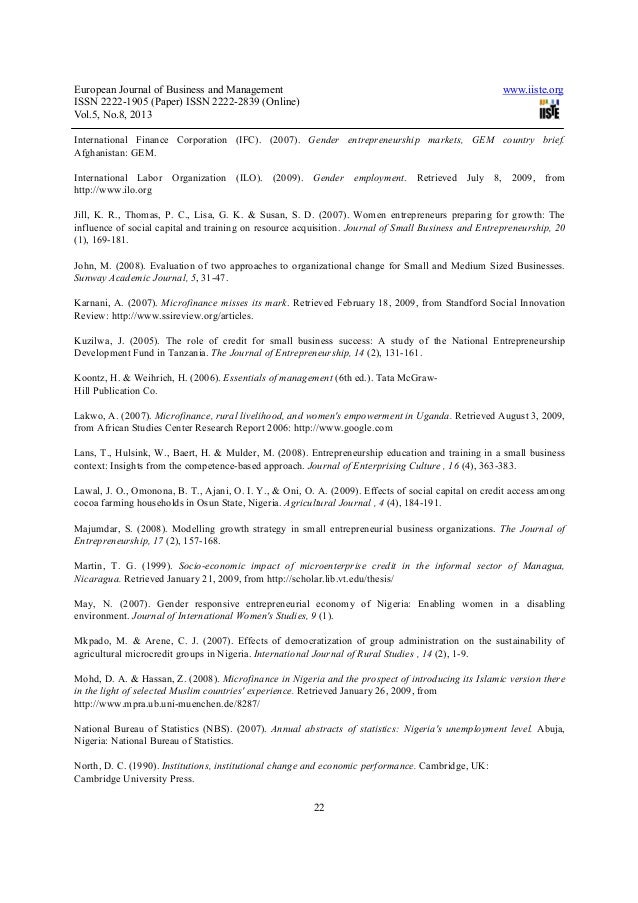 European Journal of Business and Management
ISSN 2222-1905 (Paper) ISSN 2222-2839 (Online)
Vol.5, No.8, 2013

www.iiste.org

IISTE

International Finance Corporation (IFC). (2007). Gender entrepreneurship markets, GEM country brief. Afghanistan: GEM.

International Labor Organization (ILO). (2009). Gender employment. Retrieved July 8, 2009, from http://www.ilo.org

Jill, K. R., Thomas, P. C., Lisa, G. K. & Susan, S. D. (2007). Women entrepreneurs preparing for growth: The influence of social capital and training on resource acquisition. Journal of Small Business and Entrepreneurship, 20 (1), 169-181.

John, M. (2008). Evaluation of two approaches to organizational change for Small and Medium Sized Businesses. Sunway Academic Journal, 5, 31-47.

Karnani, A. (2007). Microfinance misses its mark. Retrieved February 18, 2009, from Standford Social Innovation Review: http://www.ssireview.org/articles.

Kuzilwa, J. (2005). The role of credit for small business success: A study of the National Entrepreneurship Development Fund in Tanzania. The Journal of Entrepreneurship, 14 (2), 131-161.

Koontz, H. & Weihrich, H. (2006). Essentials of management (6th ed.). Tata McGraw-Hill Publication Co.

Lakwo, A. (2007). Microfinance, rural livelihood, and women's empowerment in Uganda. Retrieved August 3, 2009, from African Studies Center Research Report 2006: http://www.google.com

Lans, T., Hulsink, W., Baert, H. & Mulder, M. (2008). Entrepreneurship education and training in a small business context: Insights from the competence-based approach. Journal of Enterprising Culture , 16 (4), 363-383.

Lawal, J. O., Omonona, B. T., Ajani, O. I. Y., & Oni, O. A. (2009). Effects of social capital on credit access among cocoa farming households in Osun State, Nigeria. Agricultural Journal , 4 (4), 184-191.

Majumdar, S. (2008). Modelling growth strategy in small entrepreneurial business organizations. The Journal of Entrepreneurship, 17 (2), 157-168.

Martin, T. G. (1999). Socio-economic impact of microenterprise credit in the informal sector of Managua, Nicaragua. Retrieved January 21, 2009, from http://scholar.lib.vt.edu/thesis/

May, N. (2007). Gender responsive entrepreneurial economy of Nigeria: Enabling women in a disabling environment. Journal of International Women's Studies, 9 (1).

Mkpado, M. & Arene, C. J. (2007). Effects of democratization of group administration on the sustainability of agricultural microcredit groups in Nigeria. International Journal of Rural Studies , 14 (2), 1-9.

Mohd, D. A. & Hassan, Z. (2008). Microfinance in Nigeria and the prospect of introducing its Islamic version there in the light of selected Muslim countries' experience. Retrieved January 26, 2009, from http://www.mpra.ub.uni-muenchen.de/8287/

National Bureau of Statistics (NBS). (2007). Annual abstracts of statistics: Nigeria's unemployment level. Abuja, Nigeria: National Bureau of Statistics.

North, D. C. (1990). Institutions, institutional change and economic performance. Cambridge, UK: Cambridge University Press.

22